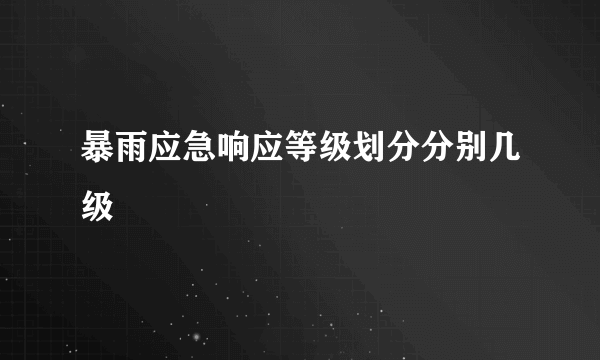 暴雨应急响应等级划分分别几级